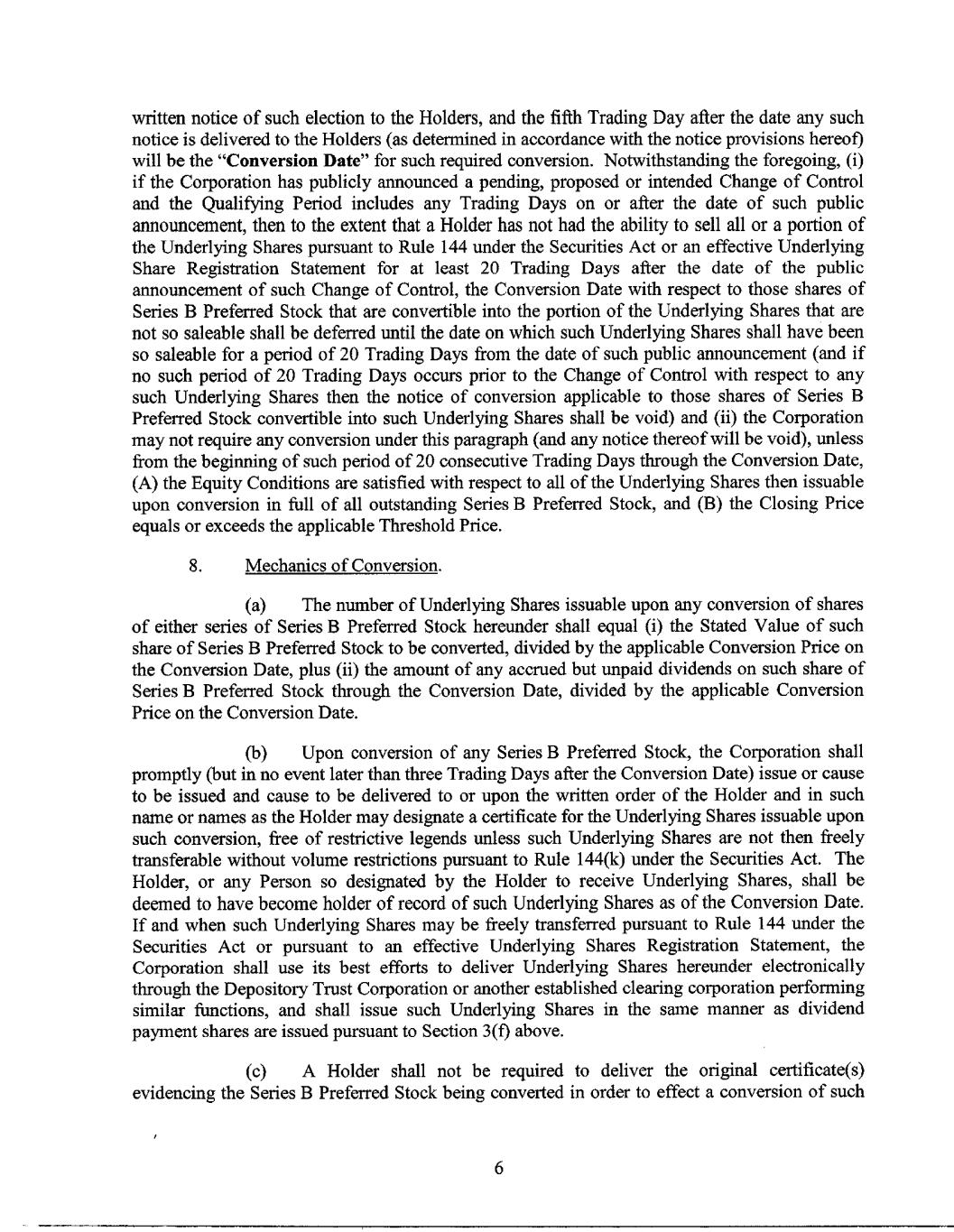 written notice of such election to the Holders, and the fifth Trading Day after the date any such notice is delivered to the Holders (as determined in accordance with the notice provisions hereof) will be the "Conversion Date" for such required conversion. Notwithstanding the foregoing, (i) if the Corporation has publicly announced a pending, proposed or intended Change of Control and the Qualifying Period includes any Trading Days on or after the date of such public announcement, then to the extent that a Holder has not had the ability to sell all or a portion of the Underlying Shares pursuant to Rule 144 under the Securities Act or an effective Underlying Share Registration Statement for at least 20 Trading Days after the date of the public announcement of such Change of Control, the Conversion Date with respect to those shares of Series B Preferred Stock that are convertible into the portion of the Underlying Shares that are not so saleable shall be deferred until the date on which such Underlying Shares shall have been so saleable for a period of 20 Trading Days from the date of such public announcement (and if no such period of 20 Trading Days occurs prior to the Change of Control with respect to any such Underlying Shares then the notice of conversion applicable to those shares of Series B Preferred Stock convertible into such Underlying Shares shall be void) and (ii) the Corporation may not require any conversion under this paragraph (and any notice thereof will be void), unless from the beginning of such period of 20 consecutive Trading Days through the Conversion Date, (A) the Equity Conditions are satisfied with respect to all of the Underlying Shares then issuable upon conversion in full of all outstanding Series B Preferred Stock, and (B) the Closing Price equals or exceeds the applicable Threshold Price.

8. Mechanics of Conversion.

(a) The number of Underlying Shares issuable upon any conversion of shares of either series of Series B Preferred Stock hereunder shall equal (i) the Stated Value of such share of Series B Preferred Stock to be converted, divided by the applicable Conversion Price on the Conversion Date, plus (ii) the amount of any accrued but unpaid dividends on such share of Series B Preferred Stock through the Conversion Date, divided by the applicable Conversion Price on the Conversion Date.

(b) Upon conversion of any Series B Preferred Stock, the Corporation shall promptly (but in no event later than three Trading Days after the Conversion Date) issue or cause to be issued and cause to be delivered to or upon the written order of the Holder and in such name or names as the Holder may designate a certificate for the Underlying Shares issuable upon such conversion, free of restrictive legends unless such Underlying Shares are not then freely transferable without volume restrictions pursuant to Rule 144(k) under the Securities Act. The Holder, or any Person so designated by the Holder to receive Underlying Shares, shall be deemed to have become holder of record of such Underlying Shares as of the Conversion Date. If and when such Underlying Shares may be freely transferred pursuant to Rule 144 under the Securities Act or pursuant to an effective Underlying Shares Registration Statement, the Corporation shall use its best efforts to deliver Underlying Shares hereunder electronically through the Depository Trust Corporation or another established clearing corporation performing similar functions, and shall issue such Underlying Shares in the same manner as dividend payment shares are issued pursuant to Section 3(f) above.

(c) A Holder shall not be required to deliver the original certificate(s) evidencing the Series B Preferred Stock being converted in order to effect a conversion of such

6